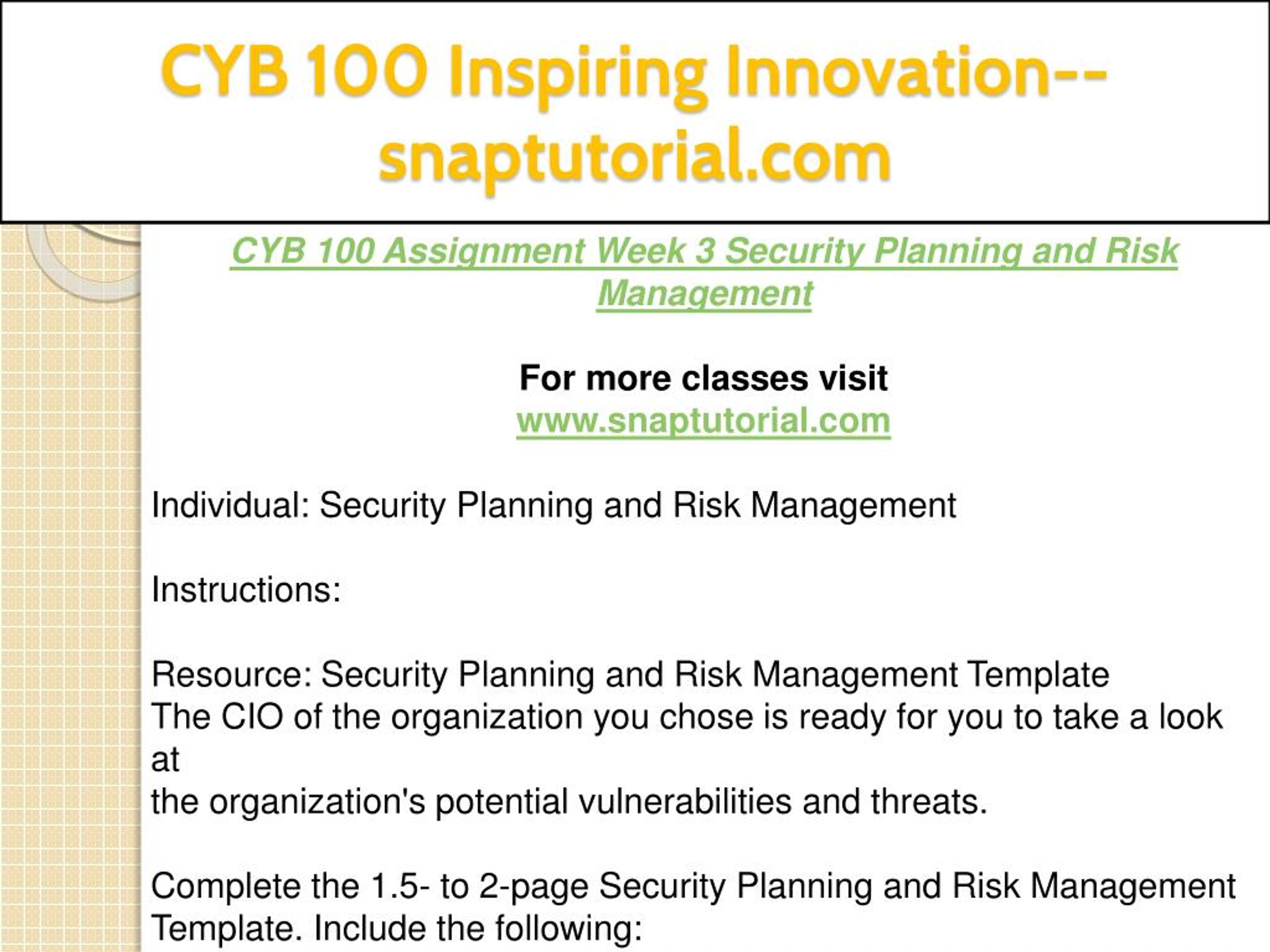 CYB 100 Inspiring Innovation--snaptutorial.com

CYB 100 Assignment Week 3 Security Planning and Risk Management

For more classes visit
www.snaptutorial.com

Individual: Security Planning and Risk Management

Instructions:

Resource: Security Planning and Risk Management Template
The CIO of the organization you chose is ready for you to take a look at
the organization's potential vulnerabilities and threats.

Complete the 1.5- to 2-page Security Planning and Risk Management Template. Include the following: